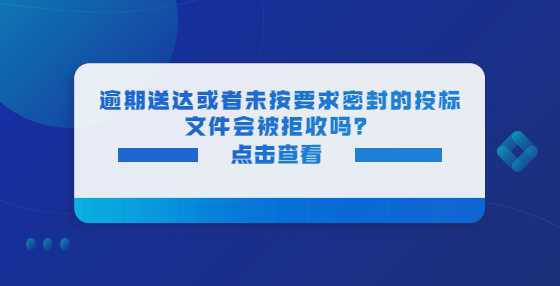 逾期送达或者未按要求密封的投标文件会被拒收吗？

点击查看